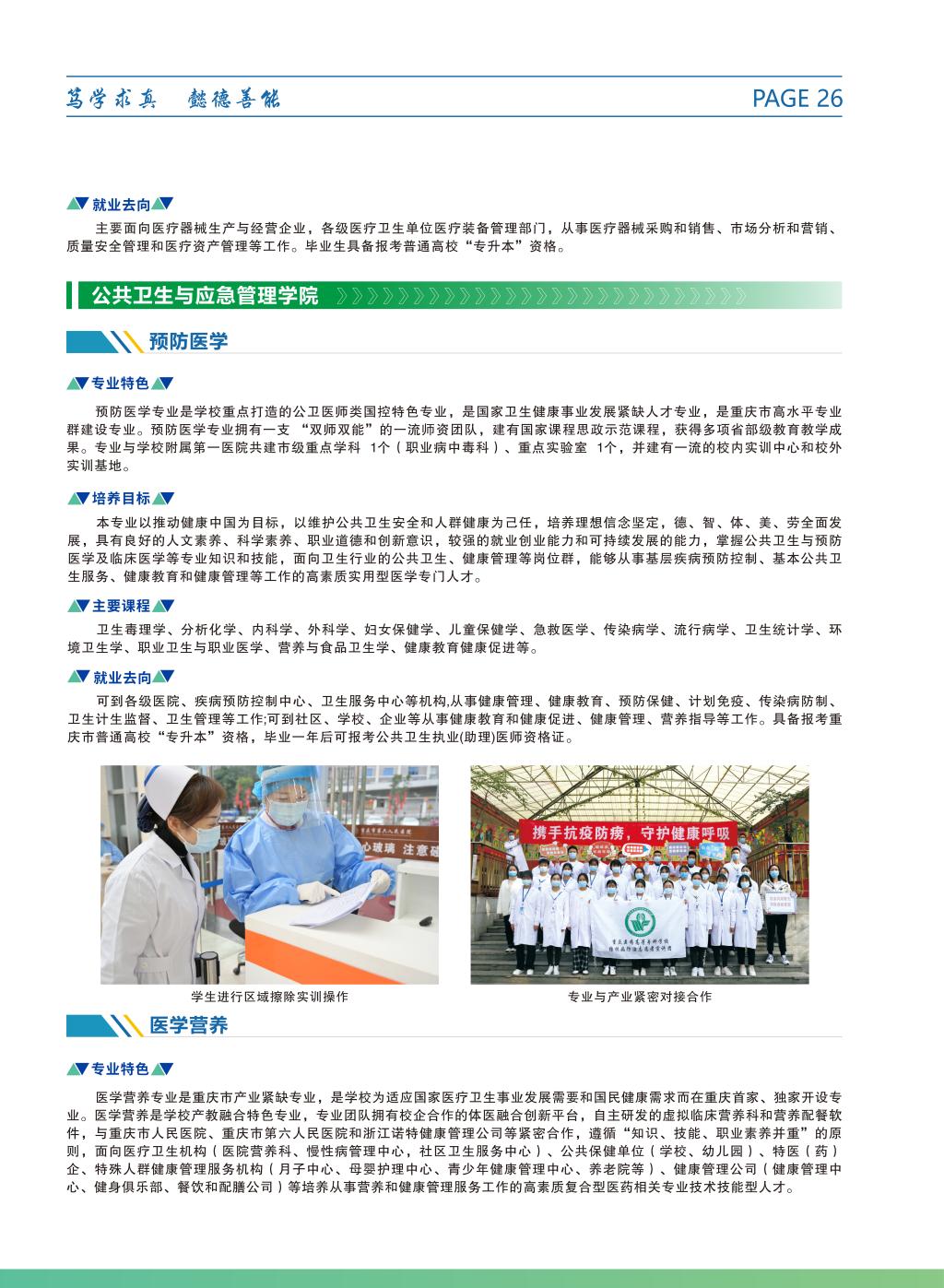 笃学求真 懿德善能

PAGE 26

就业去向

主要面向医疗器械生产与经营企业，各级医疗卫生单位医疗装备管理部门，从事医疗器械采购和销售、市场分析和营销、质量安全管理和医疗资产管理等工作。毕业生具备报考普通高校“专升本”资格。

公共卫生与应急管理学院

预防医学

专业特色

预防医学专业是学校重点打造的公卫医师类国控特色专业，是国家卫生健康事业发展紧缺人才专业，是重庆市高水平专业群建设专业。预防医学专业拥有一支“双师双能”的一流师资团队，建有国家课程思政示范课程，获得多项省部级教育教学成果。专业与学校附属第一医院共建市级重点学科1个（职业病中毒科）、重点实验室1个，并建有一流的校内实训中心和校外实训基地。

培养目标

本专业以推动健康中国为目标，以维护公共卫生安全和人群健康为己任，培养理想信念坚定，德、智、体、美、劳全面发展，具有良好的人文素养、科学素养、职业道德和创新意识，较强的就业创业能力和可持续发展的能力，掌握公共卫生与预防医学及临床医学等专业知识和技能，面向卫生行业的公共卫生、健康管理等岗位群，能够从事基层疾病预防控制、基本公共卫生服务、健康教育和健康管理等工作的高素质实用型医学专门人才。

主要课程

卫生毒理学、分析化学、内科学、外科学、妇女保健学、儿童保健学、急救医学、传染病学、流行病学、卫生统计学、环境卫生学、职业卫生与职业医学、营养与食品卫生学、健康教育健康促进等。

就业去向

可到各级医院、疾病预防控制中心、卫生服务中心等机构,从事健康管理、健康教育、预防保健、计划免疫、传染病防制、卫生计生监督、卫生管理等工作;可到社区、学校、企业等从事健康教育和健康促进、健康管理、营养指导等工作。具备报考重庆市普通高校“专升本”资格，毕业一年后可报考公共卫生执业(助理)医师资格证。

携手抗疫防痨，守护健康呼吸

学生进行区域擦除实训操作

专业与产业紧密对接合作

医学营养

专业特色

医学营养专业是重庆市产业紧缺专业，是学校为适应国家医疗卫生事业发展需要和国民健康需求而在重庆首家、独家开设专业。医学营养是学校产教融合特色专业，专业团队拥有校企合作的体医融合创新平台，自主研发的虚拟临床营养科和营养配餐软件，与重庆市人民医院、重庆市第六人民医院和浙江诺特健康管理公司等紧密合作，遵循“知识、技能、职业素养并重”的原则，面向医疗卫生机构（医院营养科、慢性病管理中心，社区卫生服务中心）、公共保健单位（学校、幼儿园）、特医（药）企、特殊人群健康管理服务机构（月子中心、母婴护理中心、青少年健康管理中心、养老院等）、健康管理公司（健康管理中心、健身俱乐部、餐饮和配膳公司）等培养从事营养和健康管理服务工作的高素质复合型医药相关专业技术技能型人才。